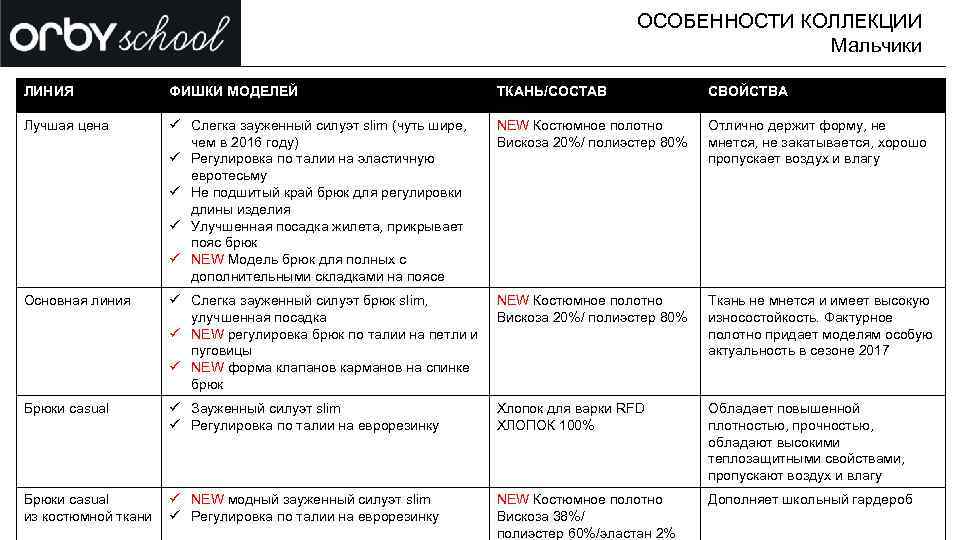 orby school

ОСОБЕННОСТИ КОЛЛЕКЦИИ
Мальчики

| ЛИНИЯ | ФИШКИ МОДЕЛЕЙ | ТКАНЬ/СОСТАВ | СВОЙСТВА |
|---|---|---|---|
| Лучшая цена | ✓ Слегка зауженный силуэт slim (чуть шире, чем в 2016 году) ✓ Регулировка по талии на эластичную евротесьму ✓ Не подшитый край брюк для регулировки длины изделия ✓ Улучшенная посадка жилета, прикрывает пояс брюк ✓ NEW Модель брюк для полных с дополнительными складками на поясе | NEW Костюмное полотно Вискоза 20%/ полиэстер 80% | Отлично держит форму, не мнется, не закатывается, хорошо пропускает воздух и влагу |
| Основная линия | ✓ Слегка зауженный силуэт брюк slim, улучшенная посадка ✓ NEW регулировка брюк по талии на петли и пуговицы ✓ NEW форма клапанов карманов на спинке брюк | NEW Костюмное полотно Вискоза 20%/ полиэстер 80% | Ткань не мнется и имеет высокую износостойкость. Фактурное полотно придает моделям особую актуальность в сезоне 2017 |
| Брюки casual | ✓ Зауженный силуэт slim ✓ Регулировка по талии на еврорезинку | Хлопок для варки RFD ХЛОПОК 100% | Обладает повышенной плотностью, прочностью, обладают высокими теплозащитными свойствами, пропускают воздух и влагу |
| Брюки casual из костюмной ткани | ✓ NEW модный зауженный силуэт slim ✓ Регулировка по талии на еврорезинку | NEW Костюмное полотно Вискоза 38%/ полиэстер 60%/эластан 2% | Дополняет школьный гардероб |